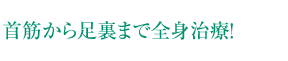 首筋から足裏まで全身治療!